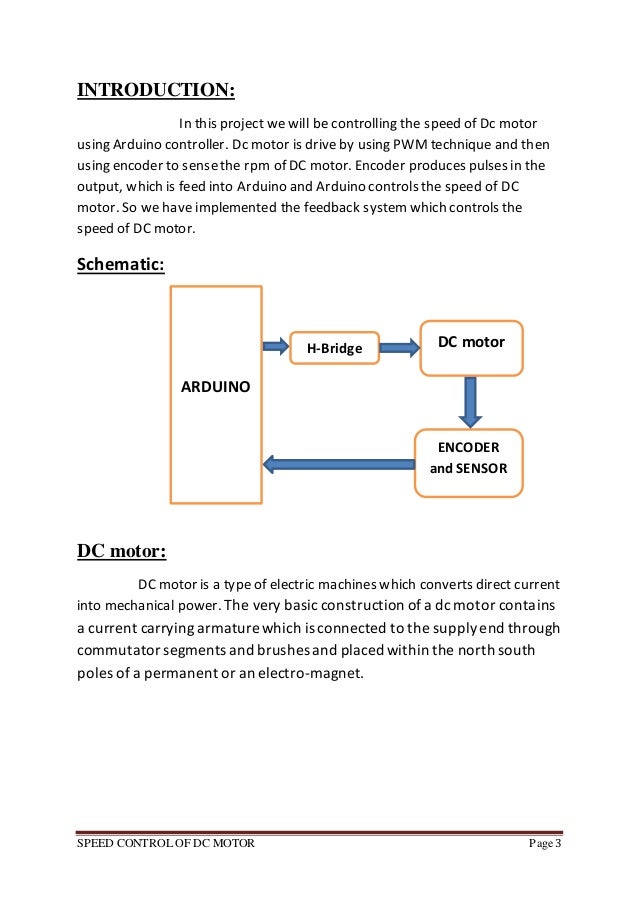 INTRODUCTION:

In this project we will be controlling the speed of Dc motor using Arduino controller. Dc motor is drive by using PWM technique and then using encoder to sense the rpm of DC motor. Encoder produces pulses in the output, which is feed into Arduino and Arduino controls the speed of DC motor. So we have implemented the feedback system which controls the speed of DC motor.

Schematic:

ARDUINO

H-Bridge

DC motor

ENCODER and SENSOR

DC motor:

DC motor is a type of electric machines which converts direct current into mechanical power. The very basic construction of a dc motor contains a current carrying armature which is connected to the supply end through commutator segments and brushes and placed within the north south poles of a permanent or an electro-magnet.

SPEED CONTROL OF DC MOTOR

Page 3